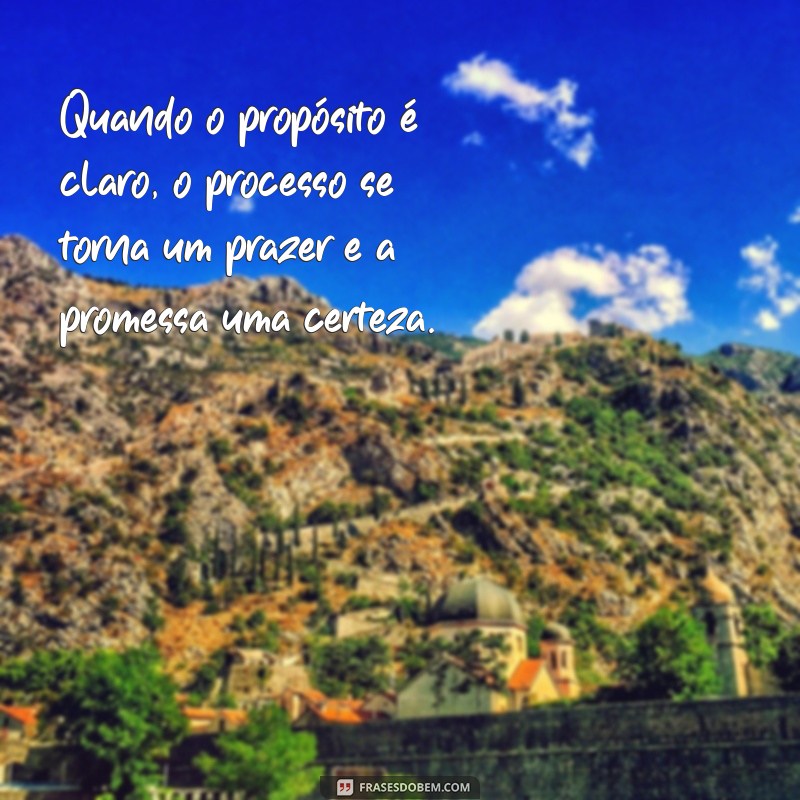 Quando o propósito é claro, o processo se torna um prazer e a promessa uma certeza.

FRASESDOBEM.COM